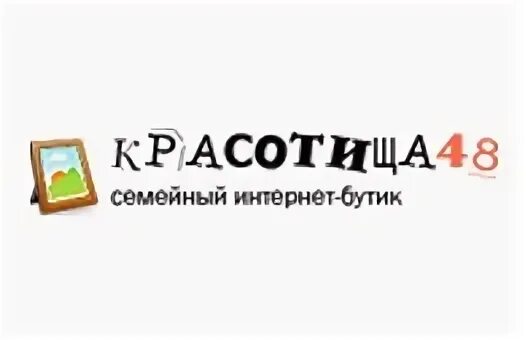 КРАСОТИЩА48
семейный интернет-бутик